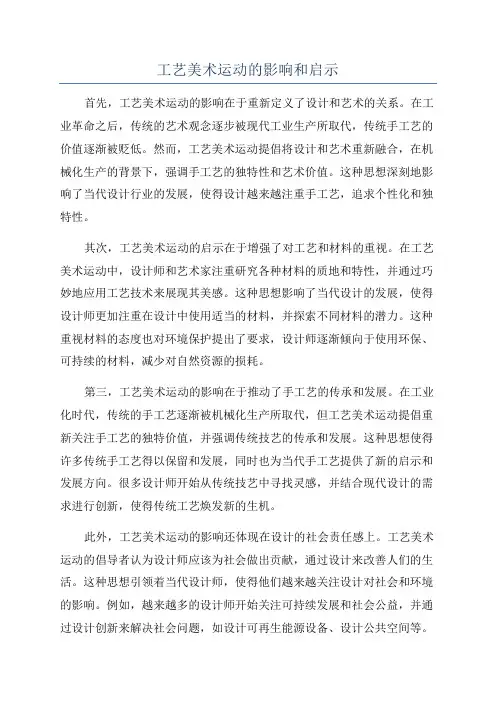 工艺美术运动的影响和启示

首先，工艺美术运动的影响在于重新定义了设计和艺术的关系。在工业革命之后，传统的艺术观念逐步被现代工业生产所取代，传统手工艺的价值逐渐被贬低。然而，工艺美术运动提倡将设计和艺术重新融合，在机械化生产的背景下，强调手工艺的独特性和艺术价值。这种思想深刻地影响了当代设计行业的发展，使得设计越来越注重手工艺，追求个性化和独特性。

其次，工艺美术运动的启示在于增强了对工艺和材料的重视。在工艺美术运动中，设计师和艺术家注重研究各种材料的质地和特性，并通过巧妙地应用工艺技术来展现其美感。这种思想影响了当代设计的发展，使得设计师更加注重在设计中使用适当的材料，并探索不同材料的潜力。这种重视材料的态度也对环境保护提出了要求，设计师逐渐倾向于使用环保、可持续的材料，减少对自然资源的损耗。

第三，工艺美术运动的影响在于推动了手工艺的传承和发展。在工业化时代，传统的手工艺逐渐被机械化生产所取代，但工艺美术运动提倡重新关注手工艺的独特价值，并强调传统技艺的传承和发展。这种思想使得许多传统手工艺得以保留和发展，同时也为当代手工艺提供了新的启示和发展方向。很多设计师开始从传统技艺中寻找灵感，并结合现代设计的需求进行创新，使得传统工艺焕发新的生机。

此外，工艺美术运动的影响还体现在设计的社会责任感上。工艺美术运动的倡导者认为设计师应该为社会做出贡献，通过设计来改善人们的生活。这种思想引领着当代设计师，使得他们越来越关注设计对社会和环境的影响。例如，越来越多的设计师开始关注可持续发展和社会公益，并通过设计创新来解决社会问题，如设计可再生能源设备、设计公共空间等。